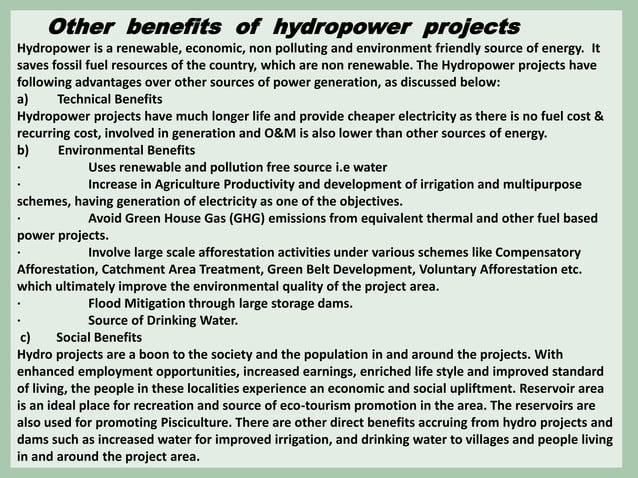 Other benefits of hydropower projects

Hydropower is a renewable, economic, non polluting and environment friendly source of energy. It saves fossil fuel resources of the country, which are non renewable. The Hydropower projects have following advantages over other sources of power generation, as discussed below:

a) Technical Benefits

Hydropower projects have much longer life and provide cheaper electricity as there is no fuel cost & recurring cost, involved in generation and O&M is also lower than other sources of energy.

b) Environmental Benefits

· Uses renewable and pollution free source i.e water

· Increase in Agriculture Productivity and development of irrigation and multipurpose schemes, having generation of electricity as one of the objectives.

· Avoid Green House Gas (GHG) emissions from equivalent thermal and other fuel based power projects.

· Involve large scale afforestation activities under various schemes like Compensatory Afforestation, Catchment Area Treatment, Green Belt Development, Voluntary Afforestation etc. which ultimately improve the environmental quality of the project area.

· Flood Mitigation through large storage dams.

· Source of Drinking Water.

c) Social Benefits

Hydro projects are a boon to the society and the population in and around the projects. With enhanced employment opportunities, increased earnings, enriched life style and improved standard of living, the people in these localities experience an economic and social upliftment. Reservoir area is an ideal place for recreation and source of eco-tourism promotion in the area. The reservoirs are also used for promoting Pisciculture. There are other direct benefits accruing from hydro projects and dams such as increased water for improved irrigation, and drinking water to villages and people living in and around the project area.